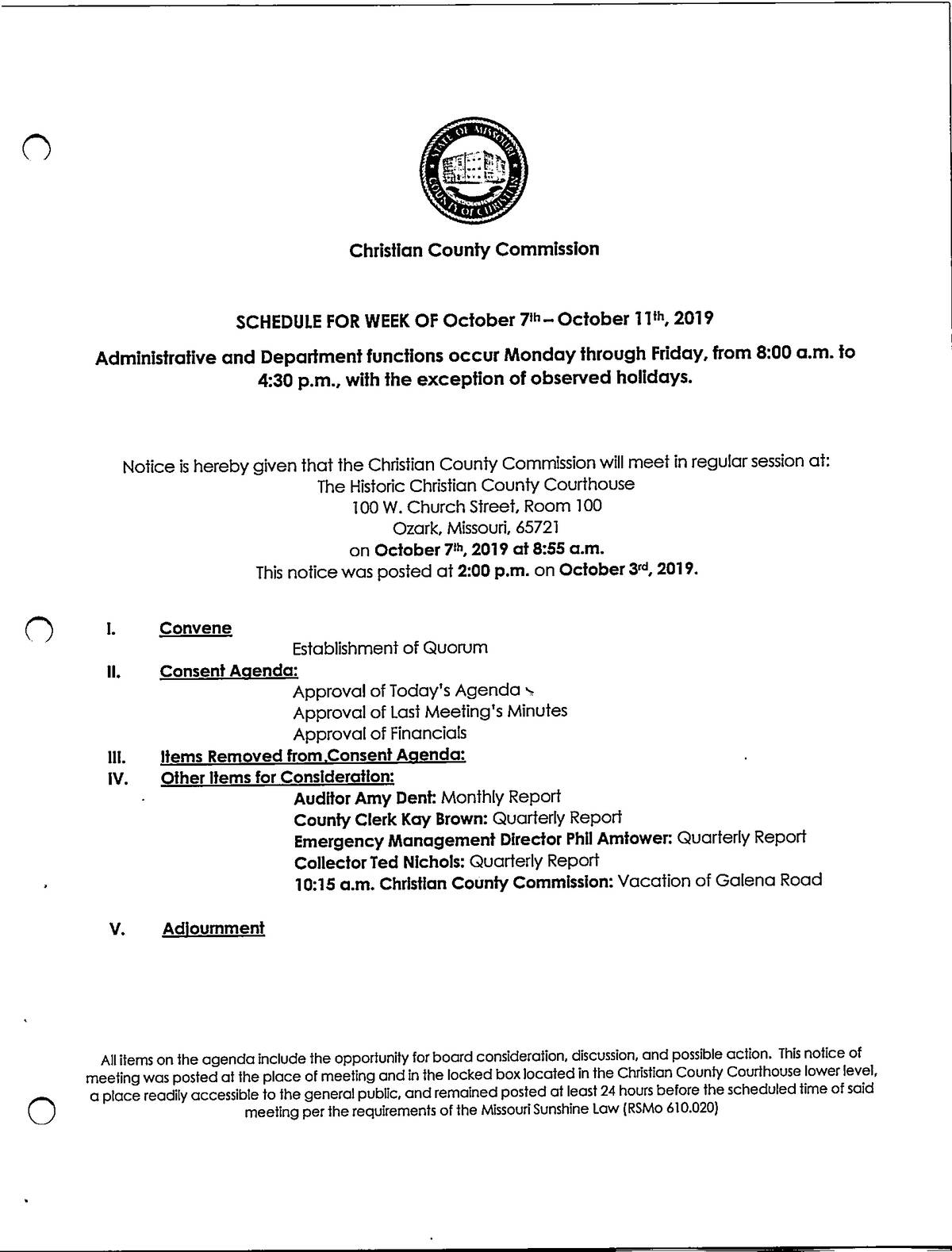 STATE OF MISSOURI
COUNTY OF CHRISTIAN

Christian County Commission

SCHEDULE FOR WEEK OF October 7th – October 11th, 2019

Administrative and Department functions occur Monday through Friday, from 8:00 a.m. to 4:30 p.m., with the exception of observed holidays.

Notice is hereby given that the Christian County Commission will meet in regular session at:
The Historic Christian County Courthouse
100 W. Church Street, Room 100
Ozark, Missouri, 65721
on October 7th, 2019 at 8:55 a.m.
This notice was posted at 2:00 p.m. on October 3rd, 2019.

I. Convene
Establishment of Quorum
II. Consent Agenda:
Approval of Today's Agenda
Approval of Last Meeting's Minutes
Approval of Financials
III. Items Removed from Consent Agenda:
IV. Other Items for Consideration:
Auditor Amy Dent: Monthly Report
County Clerk Kay Brown: Quarterly Report
Emergency Management Director Phil Amtower: Quarterly Report
Collector Ted Nichols: Quarterly Report
10:15 a.m. Christian County Commission: Vacation of Galena Road

V. Adjournment

All items on the agenda include the opportunity for board consideration, discussion, and possible action. This notice of meeting was posted at the place of meeting and in the locked box located in the Christian County Courthouse lower level, a place readily accessible to the general public, and remained posted at least 24 hours before the scheduled time of said meeting per the requirements of the Missouri Sunshine Law (RSMo 610.020)